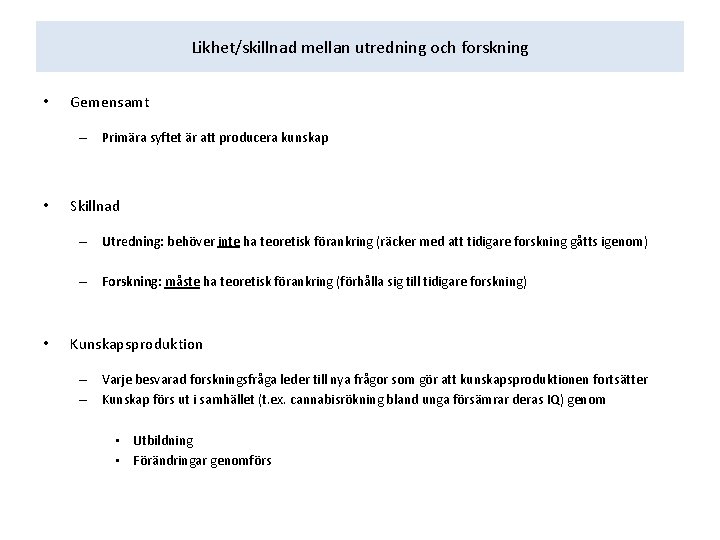 Likhet/skillnad mellan utredning och forskning

• Gemensamt

– Primära syftet är att producera kunskap

• Skillnad

– Utredning: behöver inte ha teoretisk förankring (räcker med att tidigare forskning gåtts igenom)

– Forskning: måste ha teoretisk förankring (förhålla sig till tidigare forskning)

• Kunskapsproduktion

– Varje besvarad forskningsfråga leder till nya frågor som gör att kunskapsproduktionen fortsätter
– Kunskap förs ut i samhället (t.ex. cannabisrökning bland unga försämrar deras IQ) genom

• Utbildning
• Förändringar genomförs